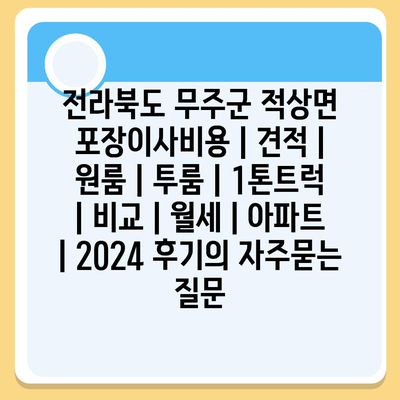 전라북도 무주군 적상면 포장이사비용 | 견적 | 원룸 | 투룸 | 1톤트럭 | 비교 | 월세 | 아파트 | 2024 후기의 자주묻는 질문